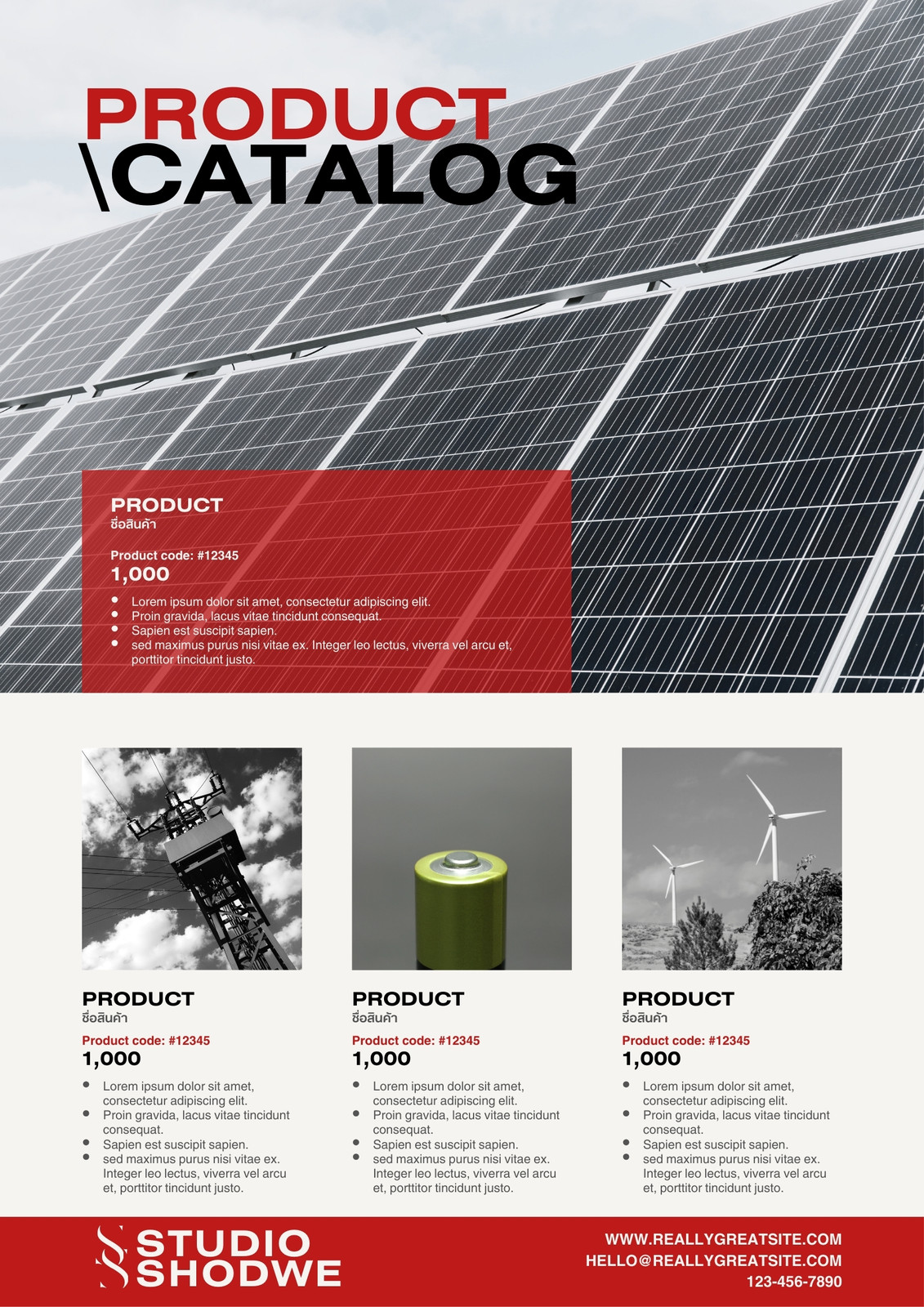 PRODUCT
\CATALOG

PRODUCT
ชื่อสินค้า

Product code: #12345
1,000

- Lorem ipsum dolor sit amet, consectetur adipiscing elit.
- Proin gravida, lacus vitae tincidunt consequat.
- Sapien est suscipit sapien.
- sed maximus purus nisi vitae ex. Integer leo lectus, viverra vel arcu et, porttitor tincidunt justo.

PRODUCT
ชื่อสินค้า

Product code: #12345
1,000

- Lorem ipsum dolor sit amet, consectetur adipiscing elit.
- Proin gravida, lacus vitae tincidunt consequat.
- Sapien est suscipit sapien.
- sed maximus purus nisi vitae ex. Integer leo lectus, viverra vel arcu et, porttitor tincidunt justo.

PRODUCT
ชื่อสินค้า

Product code: #12345
1,000

- Lorem ipsum dolor sit amet, consectetur adipiscing elit.
- Proin gravida, lacus vitae tincidunt consequat.
- Sapien est suscipit sapien.
- sed maximus purus nisi vitae ex. Integer leo lectus, viverra vel arcu et, porttitor tincidunt justo.

PRODUCT
ชื่อสินค้า

Product code: #12345
1,000

- Lorem ipsum dolor sit amet, consectetur adipiscing elit.
- Proin gravida, lacus vitae tincidunt consequat.
- Sapien est suscipit sapien.
- sed maximus purus nisi vitae ex. Integer leo lectus, viverra vel arcu et, porttitor tincidunt justo.

STUDIO
SHODWE

WWW.REALLYGREATSITE.COM
HELLO@REALLYGREATSITE.COM
123-456-7890